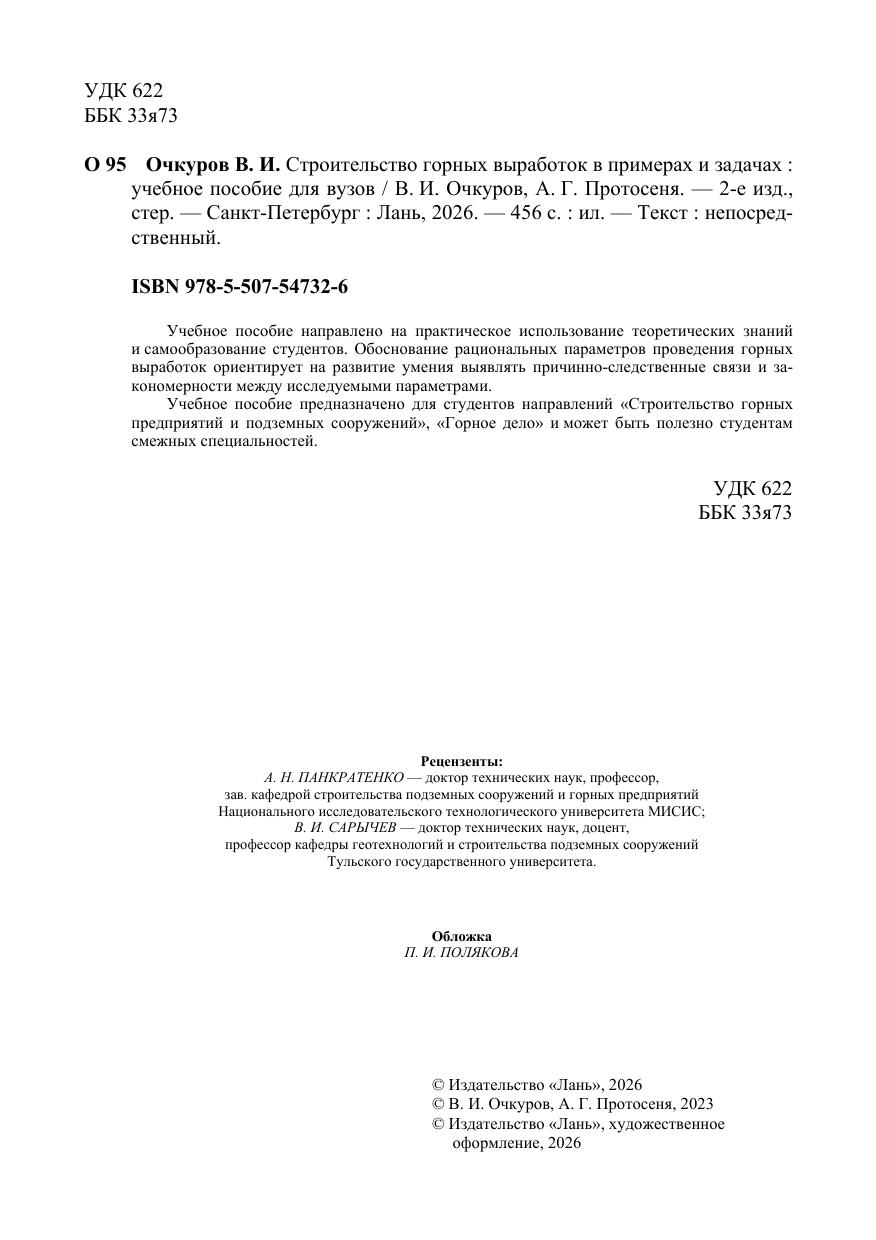 УДК 622
ББК 33я73

О 95 Очкуров В. И. Строительство горных выработок в примерах и задачах : учебное пособие для вузов / В. И. Очкуров, А. Г. Протосеня. — 2-е изд., стер. — Санкт-Петербург : Лань, 2026. — 456 с. : ил. — Текст : непосредственный.

ISBN 978-5-507-54732-6

Учебное пособие направлено на практическое использование теоретических знаний и самообразование студентов. Обоснование рациональных параметров проведения горных выработок ориентирует на развитие умения выявлять причинно-следственные связи и закономерности между исследуемыми параметрами.

Учебное пособие предназначено для студентов направлений «Строительство горных предприятий и подземных сооружений», «Горное дело» и может быть полезно студентам смежных специальностей.

УДК 622
ББК 33я73

Рецензенты:
А. Н. ПАНКРАТЕНКО — доктор технических наук, профессор, зав. кафедрой строительства подземных сооружений и горных предприятий Национального исследовательского технологического университета МИСИС;
В. И. САРЫЧЕВ — доктор технических наук, доцент, профессор кафедры геотехнологий и строительства подземных сооружений Тульского государственного университета.

Обложка
П. И. ПОЛЯКОВА

© Издательство «Лань», 2026
© В. И. Очкуров, А. Г. Протосеня, 2023
© Издательство «Лань», художественное оформление, 2026